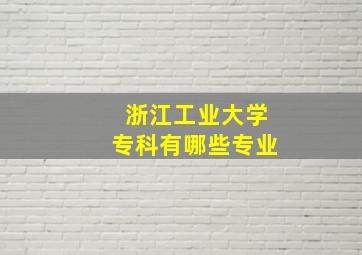 浙江工业大学
专科有哪些专业